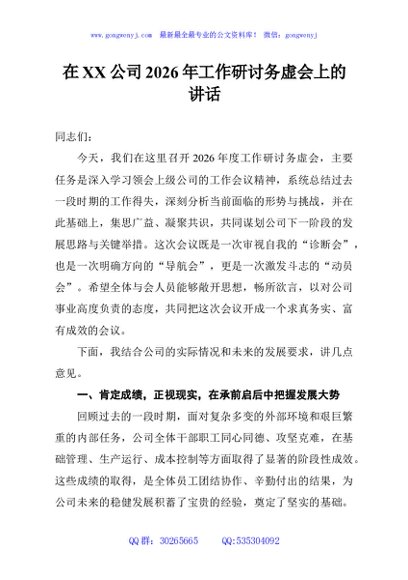 www.gongwenyj.com 最新最全最专业的公文资料库！ 微信：gongwenyj

在XX公司2026年工作研讨务虚会上的讲话

同志们：

今天，我们在这里召开2026年度工作研讨务虚会，主要任务是深入学习领会上级公司的工作会议精神，系统总结过去一段时期的工作得失，深刻分析当前面临的形势与挑战，并在此基础上，集思广益、凝聚共识，共同谋划公司下一阶段的发展思路与关键举措。这次会议既是一次审视自我的“诊断会”，也是一次明确方向的“导航会”，更是一次激发斗志的“动员会”。希望全体与会人员能够敞开思想，畅所欲言，以对公司事业高度负责的态度，共同把这次会议开成一个求真务实、富有成效的会议。

下面，我结合公司的实际情况和未来的发展要求，讲几点意见。

一、肯定成绩，正视现实，在承前启后中把握发展大势

回顾过去的一段时期，面对复杂多变的外部环境和艰巨繁重的内部任务，公司全体干部职工同心同德、攻坚克难，在基础管理、生产运行、成本控制等方面取得了显著的阶段性成效。这些成绩的取得，是全体员工团结协作、辛勤付出的结果，为公司未来的稳健发展积蓄了宝贵的经验，奠定了坚实的基础。

QQ群：30265665 QQ:535304092